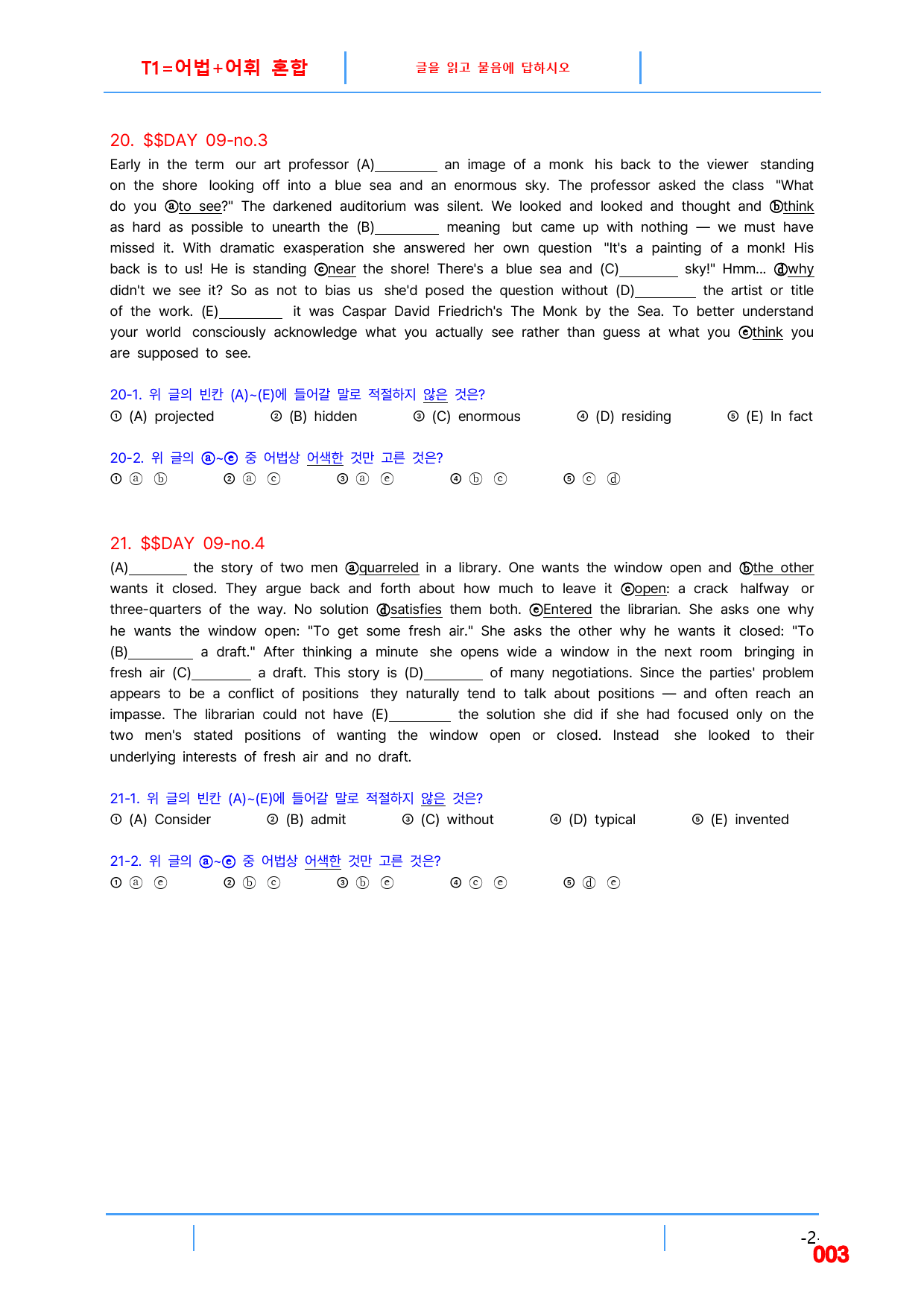 T1=어법+어휘 혼합

글을 읽고 물음에 답하시오

20. $$DAY 09-no.3

Early in the term our art professor (A)____ an image of a monk his back to the viewer standing on the shore looking off into a blue sea and an enormous sky. The professor asked the class "What do you ⓐto see?" The darkened auditorium was silent. We looked and looked and thought and ⓑthink as hard as possible to unearth the (B)____ meaning but came up with nothing — we must have missed it. With dramatic exasperation she answered her own question "It's a painting of a monk! His back is to us! He is standing ⓒnear the shore! There's a blue sea and (C)____ sky!" Hmm... ⓓwhy didn't we see it? So as not to bias us she'd posed the question without (D)____ the artist or title of the work. (E)____ it was Caspar David Friedrich's The Monk by the Sea. To better understand your world consciously acknowledge what you actually see rather than guess at what you ⓔthink you are supposed to see.

20-1. 위 글의 빈칸 (A)~(E)에 들어갈 말로 적절하지 않은 것은?
① (A) projected ② (B) hidden ③ (C) enormous ④ (D) residing ⑤ (E) In fact

20-2. 위 글의 ⓐ~ⓔ 중 어법상 어색한 것만 고른 것은?
① ⓐ ⓑ ② ⓐ ⓒ ③ ⓐ ⓔ ④ ⓑ ⓒ ⑤ ⓒ ⓓ

21. $$DAY 09-no.4

(A)____ the story of two men ⓐquarreled in a library. One wants the window open and ⓑthe other wants it closed. They argue back and forth about how much to leave it ⓒopen: a crack halfway or three-quarters of the way. No solution ⓓsatisfies them both. ⓔEntered the librarian. She asks one why he wants the window open: "To get some fresh air." She asks the other why he wants it closed: "To (B)____ a draft." After thinking a minute she opens wide a window in the next room bringing in fresh air (C)____ a draft. This story is (D)____ of many negotiations. Since the parties' problem appears to be a conflict of positions they naturally tend to talk about positions — and often reach an impasse. The librarian could not have (E)____ the solution she did if she had focused only on the two men's stated positions of wanting the window open or closed. Instead she looked to their underlying interests of fresh air and no draft.

21-1. 위 글의 빈칸 (A)~(E)에 들어갈 말로 적절하지 않은 것은?
① (A) Consider ② (B) admit ③ (C) without ④ (D) typical ⑤ (E) invented

21-2. 위 글의 ⓐ~ⓔ 중 어법상 어색한 것만 고른 것은?
① ⓐ ⓔ ② ⓑ ⓒ ③ ⓑ ⓔ ④ ⓒ ⓔ ⑤ ⓓ ⓔ

-2-
003